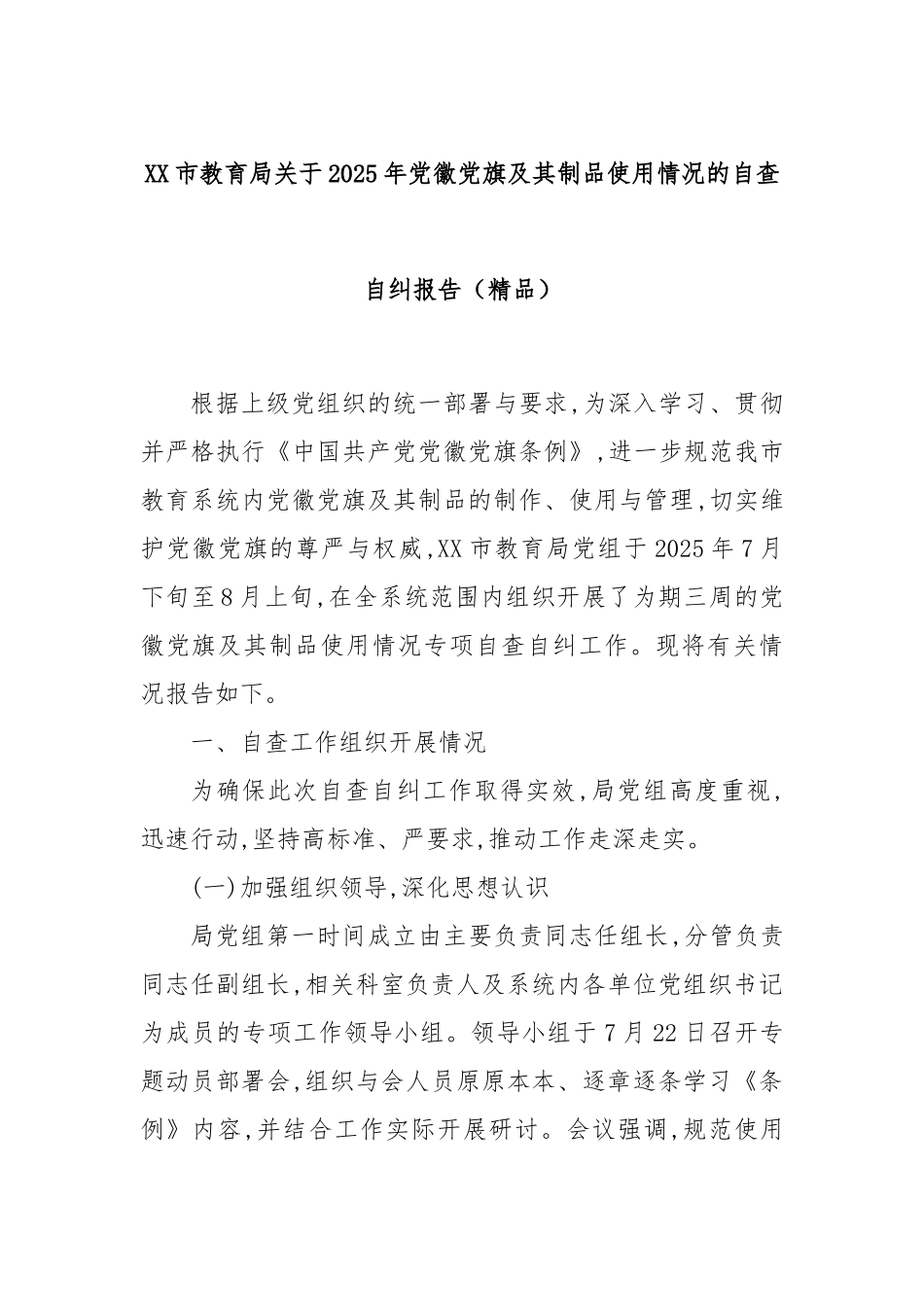 XX市教育局关于2025年党徽党旗及其制品使用情况的自查自纠报告（精品）

根据上级党组织的统一部署与要求,为深入学习、贯彻并严格执行《中国共产党党徽党旗条例》,进一步规范我市教育系统内党徽党旗及其制品的制作、使用与管理,切实维护党徽党旗的尊严与权威,XX市教育局党组于2025年7月下旬至8月上旬,在全系统范围内组织开展了为期三周的党徽党旗及其制品使用情况专项自查自纠工作。现将有关情况报告如下。

一、自查工作组织开展情况

为确保此次自查自纠工作取得实效,局党组高度重视,迅速行动,坚持高标准、严要求,推动工作走深走实。

(一)加强组织领导,深化思想认识

局党组第一时间成立由主要负责同志任组长,分管负责同志任副组长,相关科室负责人及系统内各单位党组织书记为成员的专项工作领导小组。领导小组于7月22日召开专题动员部署会,组织与会人员原原本本、逐章逐条学习《条例》内容,并结合工作实际开展研讨。会议强调,规范使用